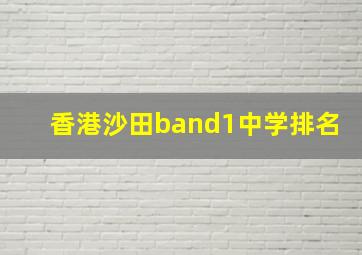 香港沙田band1中学排名